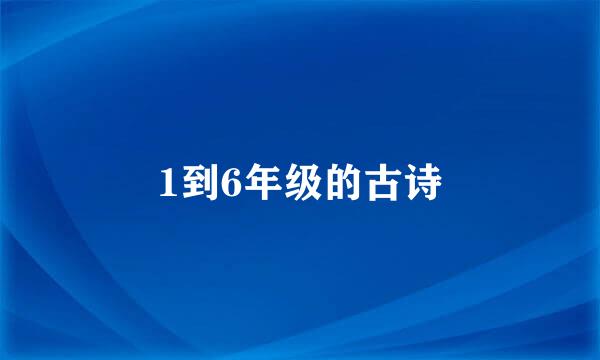 1到6年级的古诗